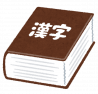 漢字